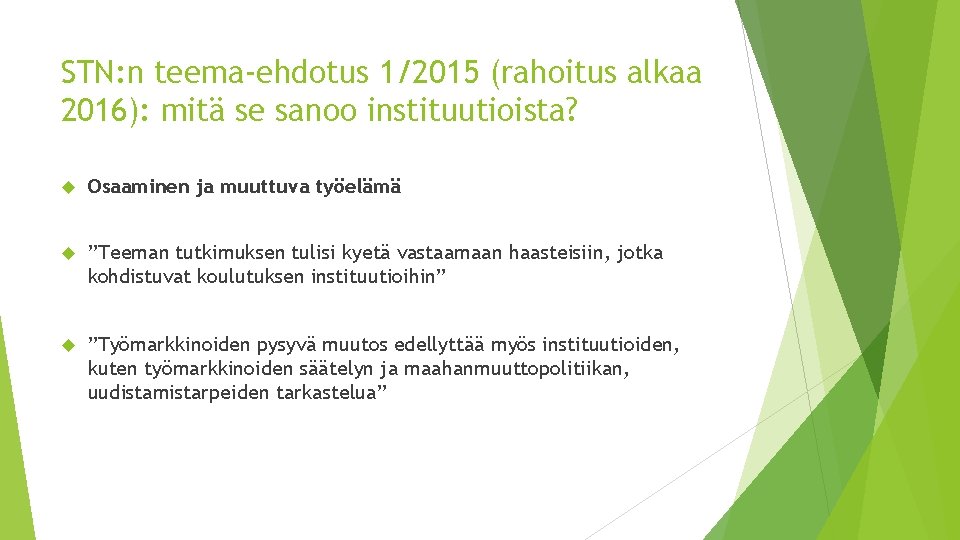 STN:n teema-ehdotus 1/2015 (rahoitus alkaa 2016): mitä se sanoo instituutioista?

Osaaminen ja muuttuva työelämä

”Teeman tutkimuksen tulisi kyetä vastaamaan haasteisiin, jotka kohdistuvat koulutuksen instituutioihin”

”Työmarkkinoiden pysyvä muutos edellyttää myös instituutioiden, kuten työmarkkinoiden säätelyn ja maahanmuuttopolitiikan, uudistamistarpeiden tarkastelua”